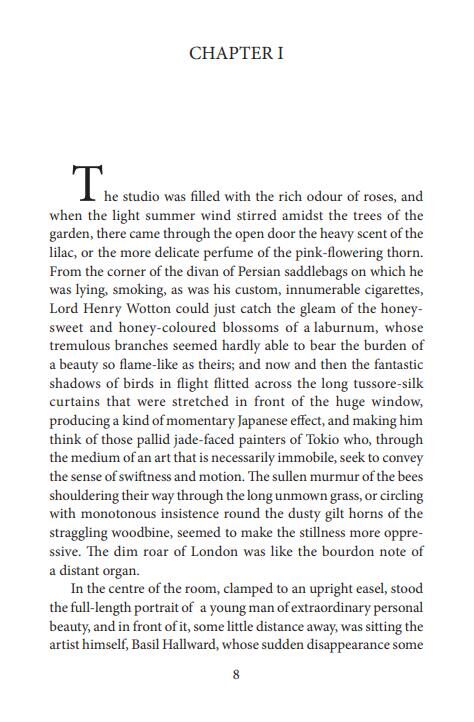 CHAPTER I

The studio was filled with the rich odour of roses, and when the light summer wind stirred amidst the trees of the garden, there came through the open door the heavy scent of the lilac, or the more delicate perfume of the pink-flowering thorn. From the corner of the divan of Persian saddlebags on which he was lying, smoking, as was his custom, innumerable cigarettes, Lord Henry Wotton could just catch the gleam of the honey-sweet and honey-coloured blossoms of a laburnum, whose tremulous branches seemed hardly able to bear the burden of a beauty so flame-like as theirs; and now and then the fantastic shadows of birds in flight flitted across the long tussore-silk curtains that were stretched in front of the huge window, producing a kind of momentary Japanese effect, and making him think of those pallid jade-faced painters of Tokio who, through the medium of an art that is necessarily immobile, seek to convey the sense of swiftness and motion. The sullen murmur of the bees shouldering their way through the long unmown grass, or circling with monotonous insistence round the dusty gilt horns of the straggling woodbine, seemed to make the stillness more oppressive. The dim roar of London was like the bourdon note of a distant organ.

In the centre of the room, clamped to an upright easel, stood the full-length portrait of a young man of extraordinary personal beauty, and in front of it, some little distance away, was sitting the artist himself, Basil Hallward, whose sudden disappearance some

8